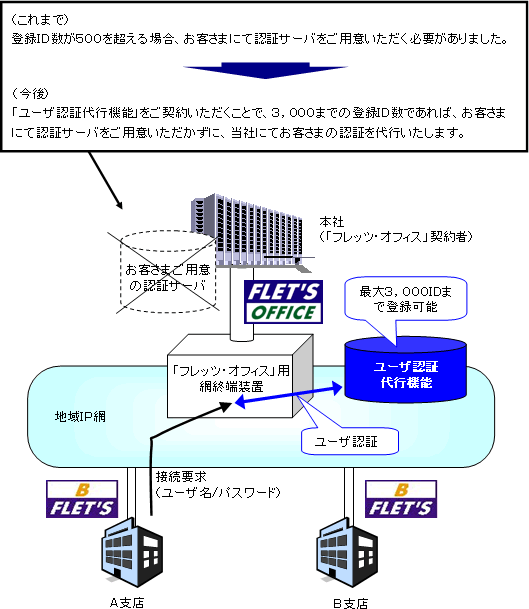 （これまで）
登録ID数が500を超える場合、お客さまにて認証サーバをご用意いただく必要がありました。

（今後）
「ユーザ認証代行機能」をご契約いただくことで、3，000までの登録ID数であれば、お客さまにて認証サーバをご用意いただかずに、当社にてお客さまの認証を代行いたします。

本社
（「フレッツ・オフィス」契約者）

お客さまご用意の認証サーバ

FLET'S OFFICE

最大3，000IDまで登録可能

「フレッツ・オフィス」用網終端装置

ユーザ認証代行機能

地域IP網

ユーザ認証

接続要求
（ユーザ名/パスワード）

B FLET'S

B FLET'S

A支店

B支店